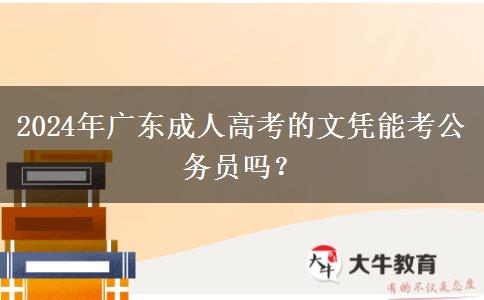 2024年广东成人高考的文凭能考公务员吗？

大牛

大牛教育

有的不仅是态度